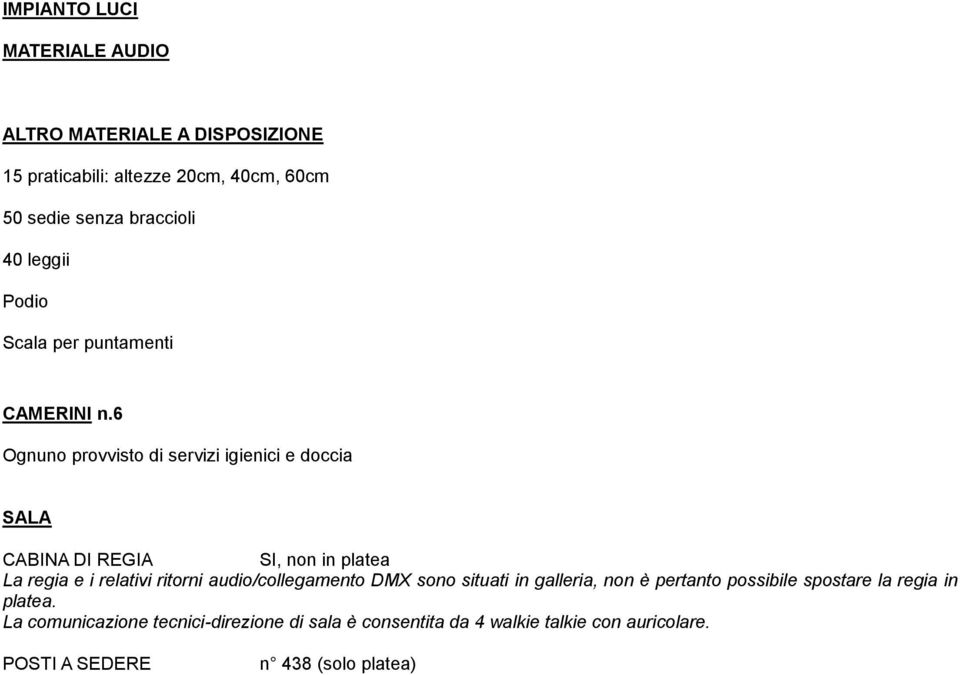 IMPIANTO LUCI

MATERIALE AUDIO

ALTRO MATERIALE A DISPOSIZIONE

15 praticabili: altezze 20cm, 40cm, 60cm

50 sedie senza braccioli

40 leggii

Podio

Scala per puntamenti

CAMERINI n.6

Ognuno provvisto di servizi igienici e doccia

SALA

CABINA DI REGIA SI, non in platea
La regia e i relativi ritorni audio/collegamento DMX sono situati in galleria, non è pertanto possibile spostare la regia in platea.
La comunicazione tecnici-direzione di sala è consentita da 4 walkie talkie con auricolare.

POSTI A SEDERE n° 438 (solo platea)